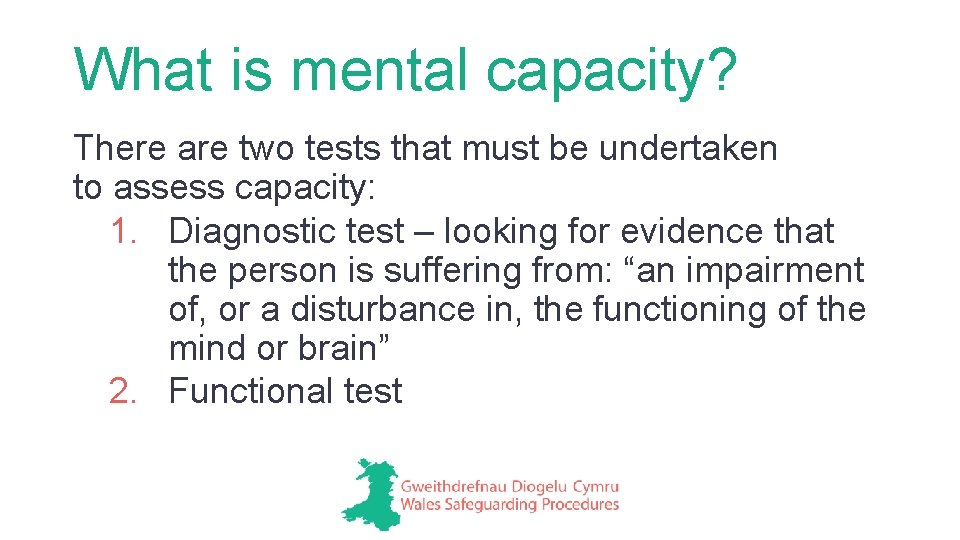 What is mental capacity?

There are two tests that must be undertaken to assess capacity:

1. Diagnostic test – looking for evidence that the person is suffering from: “an impairment of, or a disturbance in, the functioning of the mind or brain”
2. Functional test

Gweithdrefnau Diogelu Cymru
Wales Safeguarding Procedures